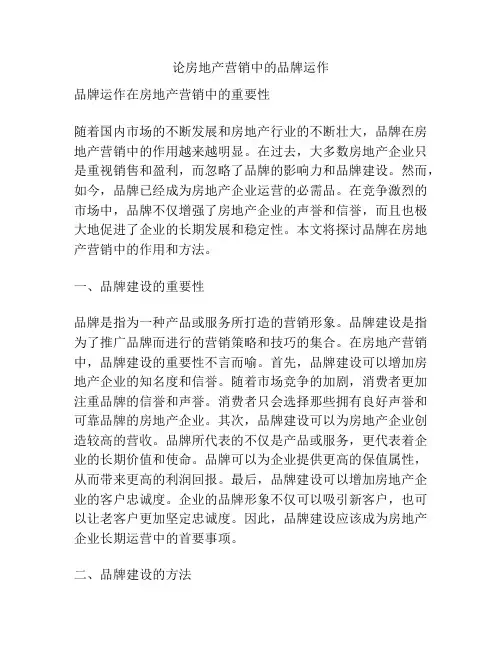 论房地产营销中的品牌运作

品牌运作在房地产营销中的重要性

随着国内市场的不断发展和房地产行业的不断壮大，品牌在房地产营销中的作用越来越明显。在过去，大多数房地产企业只是重视销售和盈利，而忽略了品牌的影响力和品牌建设。然而，如今，品牌已经成为房地产企业运营的必需品。在竞争激烈的市场中，品牌不仅增强了房地产企业的声誉和信誉，而且也极大地促进了企业的长期发展和稳定性。本文将探讨品牌在房地产营销中的作用和方法。

一、品牌建设的重要性

品牌是指为一种产品或服务所打造的营销形象。品牌建设是指为了推广品牌而进行的营销策略和技巧的集合。在房地产营销中，品牌建设的重要性不言而喻。首先，品牌建设可以增加房地产企业的知名度和信誉。随着市场竞争的加剧，消费者更加注重品牌的信誉和声誉。消费者只会选择那些拥有良好声誉和可靠品牌的房地产企业。其次，品牌建设可以为房地产企业创造较高的营收。品牌所代表的不仅是产品或服务，更代表着企业的长期价值和使命。品牌可以为企业提供更高的保值属性，从而带来更高的利润回报。最后，品牌建设可以增加房地产企业的客户忠诚度。企业的品牌形象不仅可以吸引新客户，也可以让老客户更加坚定忠诚度。因此，品牌建设应该成为房地产企业长期运营中的首要事项。

二、品牌建设的方法